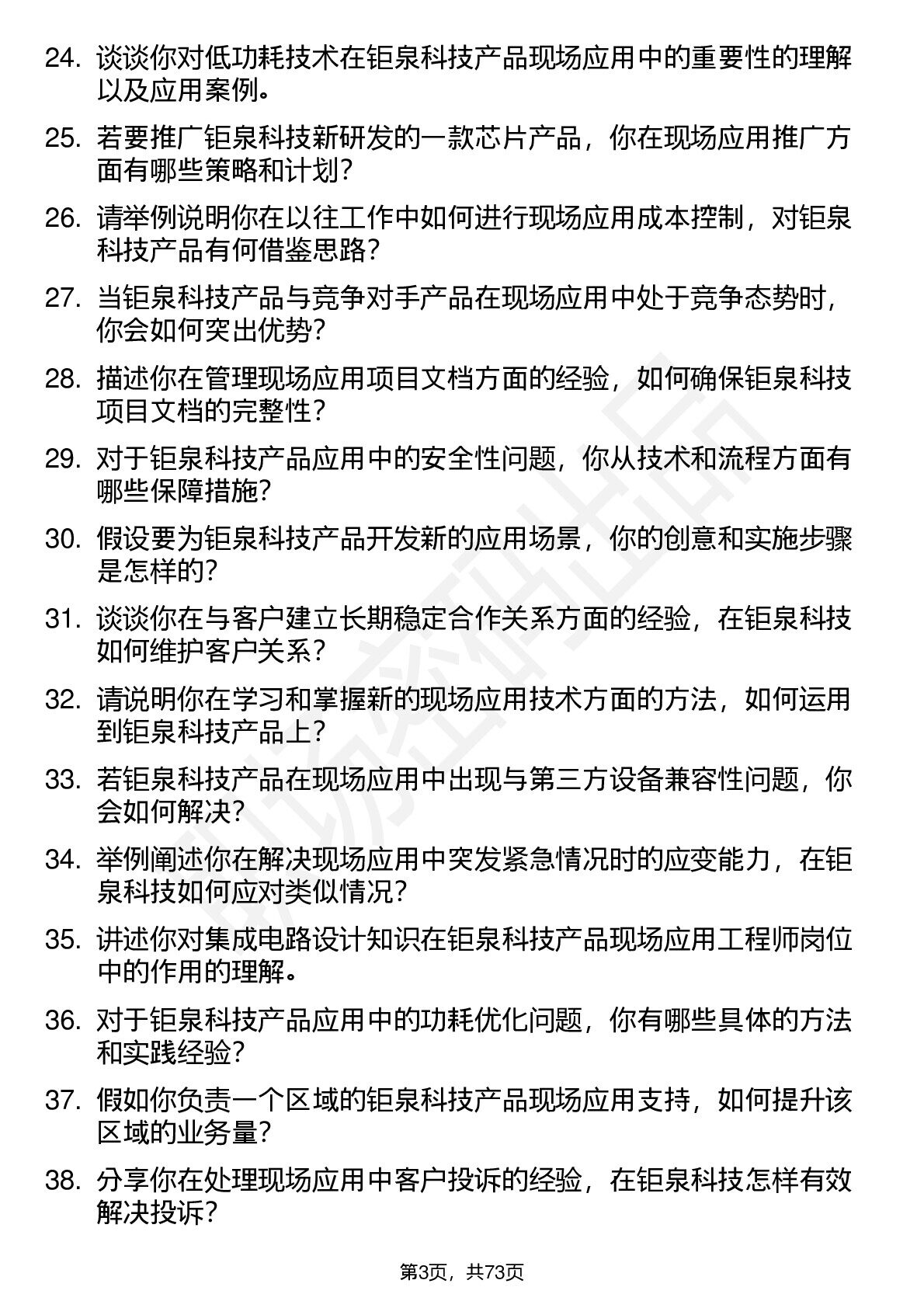 24. 谈谈你对低功耗技术在钜泉科技产品现场应用中的重要性的理解以及应用案例。

25. 若要推广钜泉科技新研发的一款芯片产品，你在现场应用推广方面有哪些策略和计划？

26. 请举例说明你在以往工作中如何进行现场应用成本控制，对钜泉科技产品有何借鉴思路？

27. 当钜泉科技产品与竞争对手产品在现场应用中处于竞争态势时，你会如何突出优势？

28. 描述你在管理现场应用项目文档方面的经验，如何确保钜泉科技项目文档的完整性？

29. 对于钜泉科技产品应用中的安全性问题，你从技术和流程方面有哪些保障措施？

30. 假设要为钜泉科技产品开发新的应用场景，你的创意和实施步骤是怎样的？

31. 谈谈你在与客户建立长期稳定合作关系方面的经验，在钜泉科技如何维护客户关系？

32. 请说明你在学习和掌握新的现场应用技术方面的方法，如何运用到钜泉科技产品上？

33. 若钜泉科技产品在现场应用中出现与第三方设备兼容性问题，你会如何解决？

34. 举例阐述你在解决现场应用中突发紧急情况时的应变能力，在钜泉科技如何应对类似情况？

35. 讲述你对集成电路设计知识在钜泉科技产品现场应用工程师岗位中的作用的理解。

36. 对于钜泉科技产品应用中的功耗优化问题，你有哪些具体的方法和实践经验？

37. 假如你负责一个区域的钜泉科技产品现场应用支持，如何提升该区域的业务量？

38. 分享你在处理现场应用中客户投诉的经验，在钜泉科技怎样有效解决投诉？

第3页，共73页